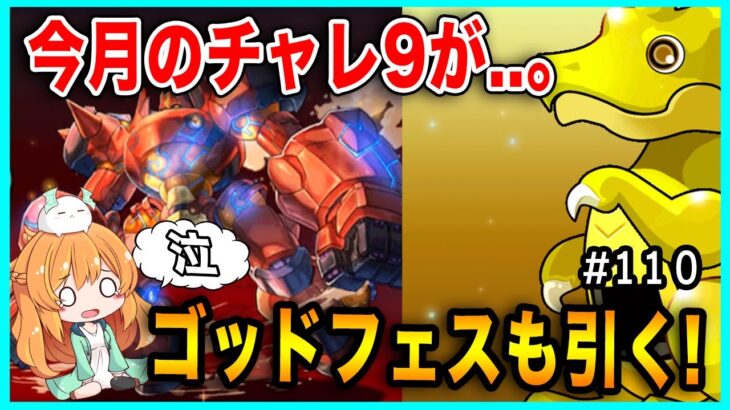 今月のチャレ9が…。

泣

#110

ゴッドフェスも引く!